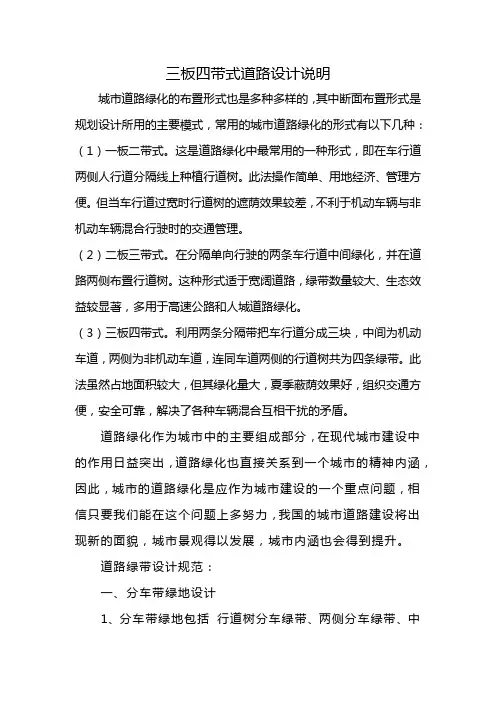 三板四带式道路设计说明

城市道路绿化的布置形式也是多种多样的，其中断面布置形式是规划设计所用的主要模式，常用的城市道路绿化的形式有以下几种：

（1）一板二带式。这是道路绿化中最常用的一种形式，即在车行道两侧人行道分隔线上种植行道树。此法操作简单、用地经济、管理方便。但当车行道过宽时行道树的遮荫效果较差，不利于机动车辆与非机动车辆混合行驶时的交通管理。

（2）二板三带式。在分隔单向行驶的两条车行道中间绿化，并在道路两侧布置行道树。这种形式适于宽阔道路，绿带数量较大、生态效益较显著，多用于高速公路和人城道路绿化。

（3）三板四带式。利用两条分隔带把车行道分成三块，中间为机动车道，两侧为非机动车道，连同车道两侧的行道树共为四条绿带。此法虽然占地面积较大，但其绿化量大，夏季蔽荫效果好，组织交通方便，安全可靠，解决了各种车辆混合互相干扰的矛盾。

道路绿化作为城市中的主要组成部分，在现代城市建设中的作用日益突出，道路绿化也直接关系到一个城市的精神内涵，因此，城市的道路绿化是应作为城市建设的一个重点问题，相信只要我们能在这个问题上多努力，我国的城市道路建设将出现新的面貌，城市景观得以发展，城市内涵也会得到提升。

道路绿带设计规范：

一、分车带绿地设计

1、分车带绿地包括 行道树分车绿带、两侧分车绿带、中